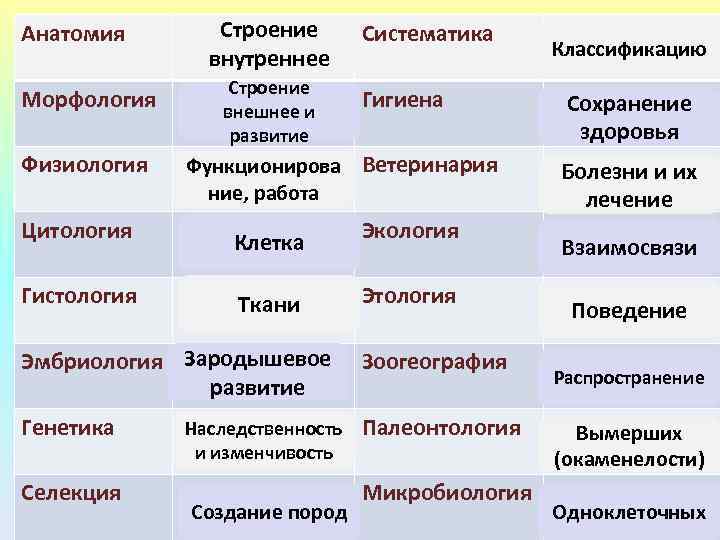 | Анатомия | Строение внутреннее | Систематика | Классификацию |
|---|---|---|---|
| Морфология | Строение внешнее и развитие | Гигиена | Сохранение здоровья |
| Физиология | Функционирование, работа | Ветеринария | Болезни и их лечение |
| Цитология | Клетка | Экология | Взаимосвязи |
| Гистология | Ткани | Этология | Поведение |
| Эмбриология | Зародышевое развитие | Зоогеография | Распространение |
| Генетика | Наследственность и изменчивость | Палеонтология | Вымерших (окаменелости) |
| Селекция | Создание пород | Микробиология | Одноклеточных |